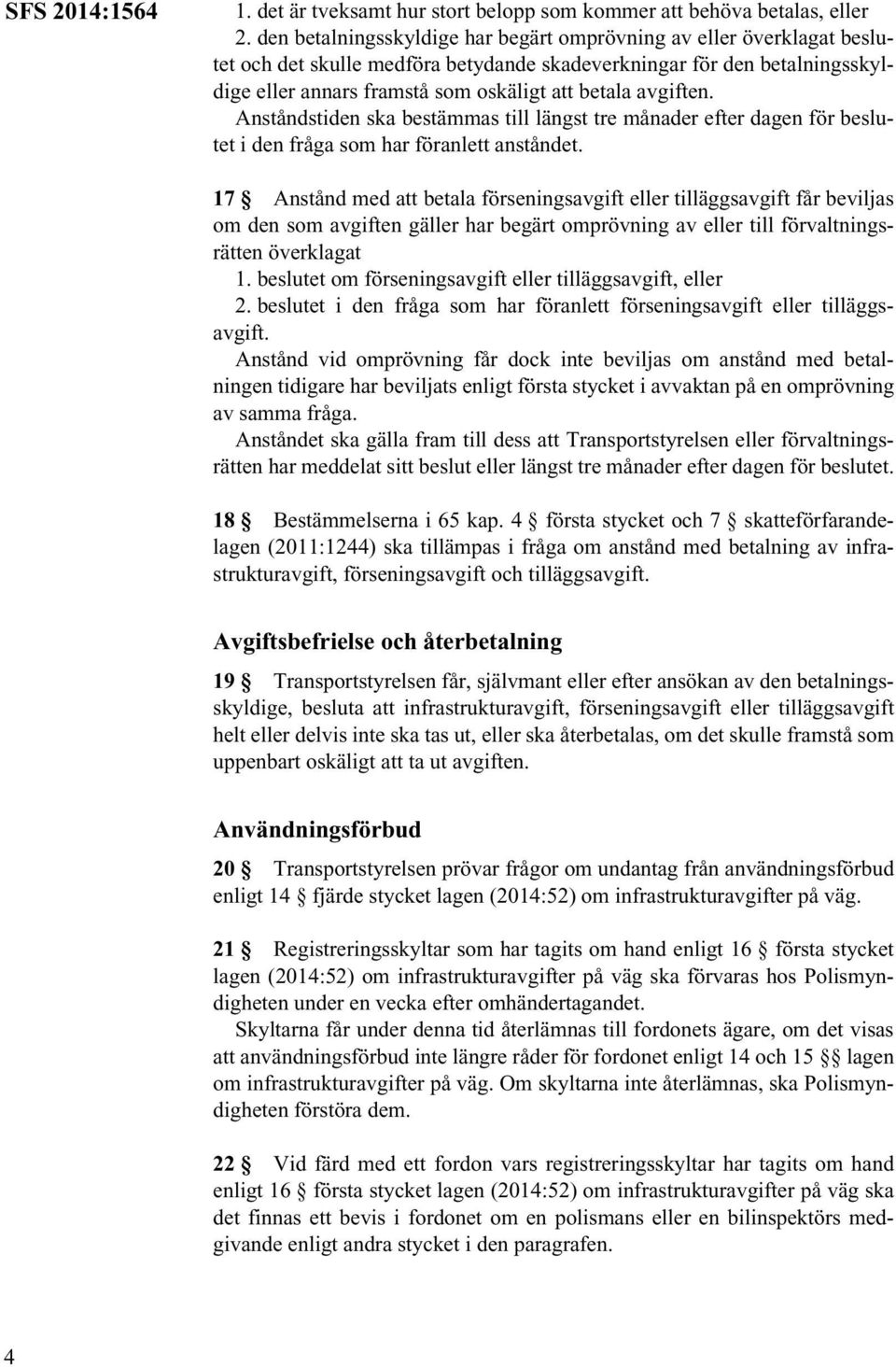 SFS 2014:1564

1. det är tveksamt hur stort belopp som kommer att behöva betalas, eller
2. den betalningsskyldige har begärt omprövning av eller överklagat beslutet och det skulle medföra betydande skadeverkningar för den betalningsskyldige eller annars framstå som oskäligt att betala avgiften.
Anståndstiden ska bestämmas till längst tre månader efter dagen för beslutet i den fråga som har föranlett anståndet.

17 § Anstånd med att betala förseningsavgift eller tilläggsavgift får beviljas om den som avgiften gäller har begärt omprövning av eller till förvaltningsrätten överklagat
1. beslutet om förseningsavgift eller tilläggsavgift, eller
2. beslutet i den fråga som har föranlett förseningsavgift eller tilläggsavgift.
Anstånd vid omprövning får dock inte beviljas om anstånd med betalningen tidigare har beviljats enligt första stycket i avvaktan på en omprövning av samma fråga.
Anståndet ska gälla fram till dess att Transportstyrelsen eller förvaltningsrätten har meddelat sitt beslut eller längst tre månader efter dagen för beslutet.

18 § Bestämmelserna i 65 kap. 4 § första stycket och 7 § skatteförfarandelagen (2011:1244) ska tillämpas i fråga om anstånd med betalning av infrastrukturavgift, förseningsavgift och tilläggsavgift.

Avgiftsbefrielse och återbetalning

19 § Transportstyrelsen får, självmant eller efter ansökan av den betalningsskyldige, besluta att infrastrukturavgift, förseningsavgift eller tilläggsavgift helt eller delvis inte ska tas ut, eller ska återbetalas, om det skulle framstå som uppenbart oskäligt att ta ut avgiften.

Användningsförbud

20 § Transportstyrelsen prövar frågor om undantag från användningsförbud enligt 14 § fjärde stycket lagen (2014:52) om infrastrukturavgifter på väg.

21 § Registreringsskyltar som har tagits om hand enligt 16 § första stycket lagen (2014:52) om infrastrukturavgifter på väg ska förvaras hos Polismyndigheten under en vecka efter omhändertagandet.
Skyltarna får under denna tid återlämnas till fordonets ägare, om det visas att användningsförbud inte längre råder för fordonet enligt 14 och 15 §§ lagen om infrastrukturavgifter på väg. Om skyltarna inte återlämnas, ska Polismyndigheten förstöra dem.

22 § Vid färd med ett fordon vars registreringsskyltar har tagits om hand enligt 16 § första stycket lagen (2014:52) om infrastrukturavgifter på väg ska det finnas ett bevis i fordonet om en polismans eller en bilinspektörs medgivande enligt andra stycket i den paragrafen.

4